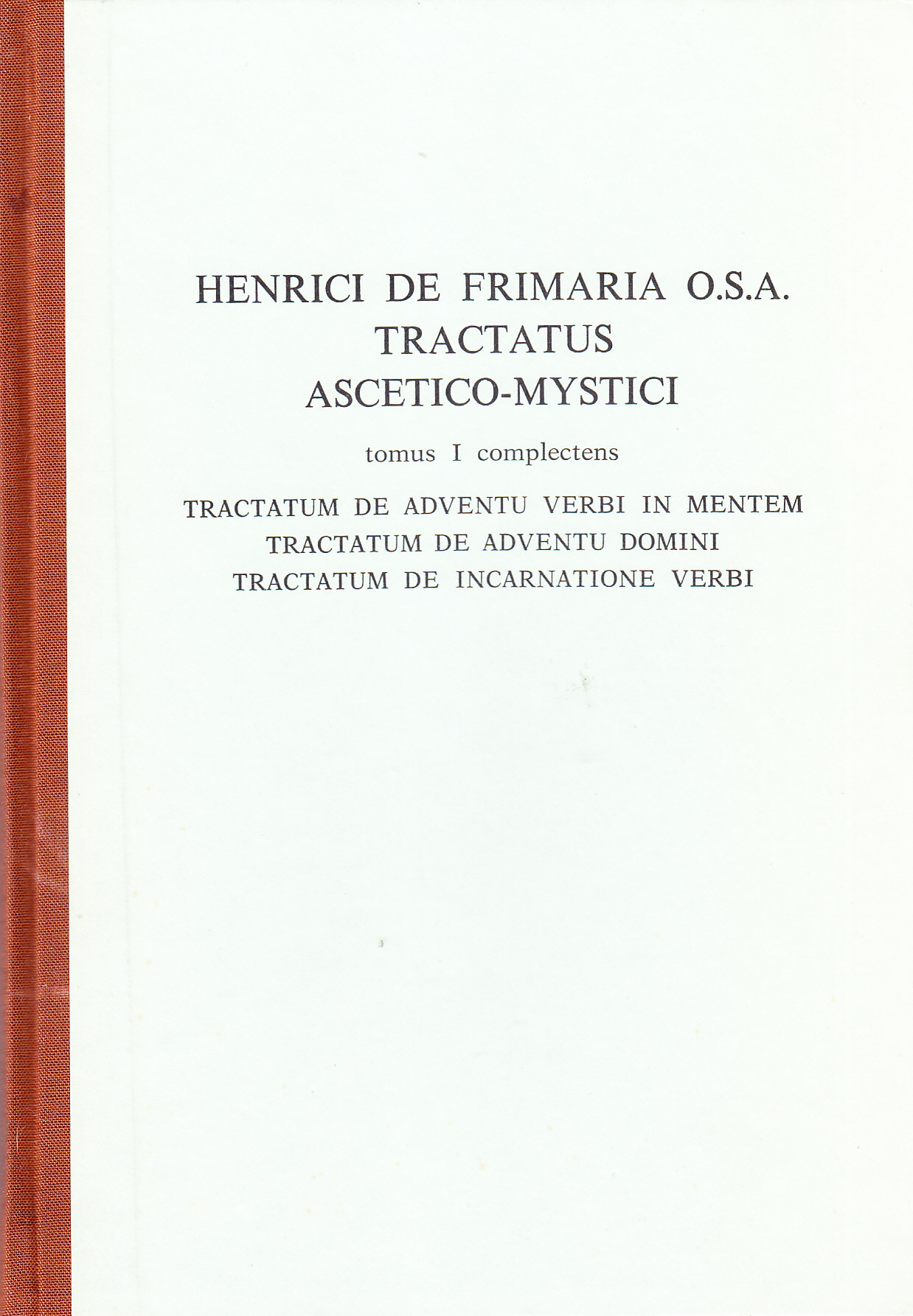 HENRICI DE FRIMARIA O.S.A.
TRACTATUS
ASCETICO-MYSTICI

tomus I complectens

TRACTATUM DE ADVENTU VERBI IN MENTEM
TRACTATUM DE ADVENTU DOMINI
TRACTATUM DE INCARNATIONE VERBI